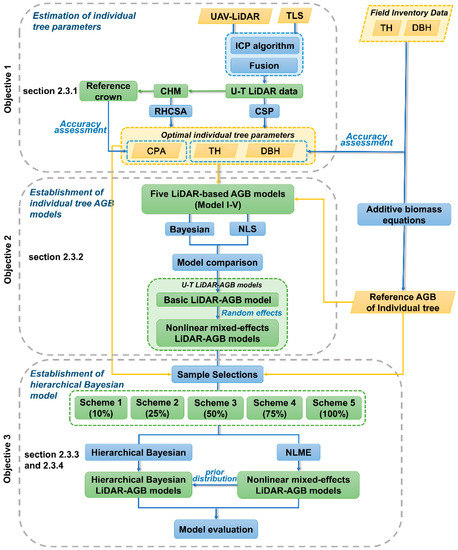 Objective 1

Estimation of individual tree parameters

UAV-LiDAR

TLS

Field Inventory Data

TH

DBH

ICP algorithm

Fusion

section 2.3.1

Reference crown

CHM

U-T LiDAR data

RHCSA

CSP

Accuracy assessment

Optimal individual tree parameters

CPA

TH

DBH

Accuracy assessment

Objective 2

Establishment of individual tree AGB models

Five LiDAR-based AGB models (Model I-V)

Additive biomass equations

Bayesian

NLS

section 2.3.2

Model comparison

U-T LiDAR-AGB models

Basic LiDAR-AGB model

Random effects

Nonlinear mixed-effects LiDAR-AGB models

Reference AGB of Individual tree

Objective 3

Establishment of hierarchical Bayesian model

Sample Selections

Scheme 1 (10%)

Scheme 2 (25%)

Scheme 3 (50%)

Scheme 4 (75%)

Scheme 5 (100%)

section 2.3.3 and 2.3.4

Hierarchical Bayesian

NLME

Hierarchical Bayesian LiDAR-AGB models

prior distribution

Nonlinear mixed-effects LiDAR-AGB models

Model evaluation